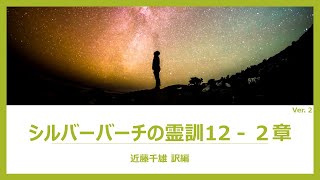 Ver. 2

シルバーバーチの霊訓12 - ２章

近藤千雄 訳編